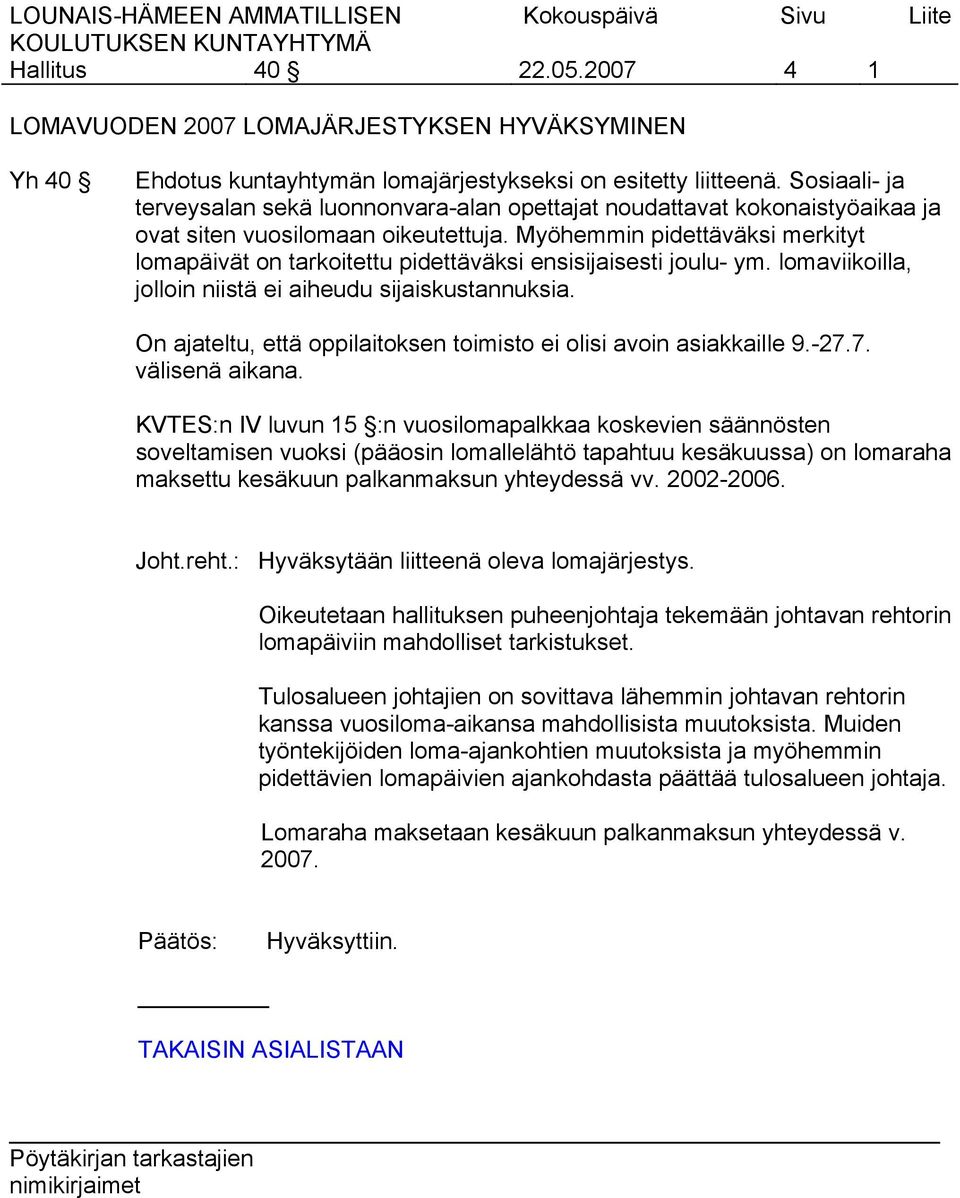 LOUNAIS-HÄMEEN AMMATILLISEN KOULUTUKSEN KUNTAYHTYMÄ Kokouspäivä Sivu Liite
Hallitus 40 § 22.05.2007 4 1

LOMAVUODEN 2007 LOMAJÄRJESTYKSEN HYVÄKSYMINEN

Yh 40 § Ehdotus kuntayhtymän lomajärjestykseksi on esitetty liitteenä. Sosiaali- ja terveysalan sekä luonnonvara-alan opettajat noudattavat kokonaistyöaikaa ja ovat siten vuosilomaan oikeutettuja. Myöhemmin pidettäväksi merkityt lomapäivät on tarkoitettu pidettäväksi ensisijaisesti joulu- ym. lomaviikoilla, jolloin niistä ei aiheudu sijaiskustannuksia.

On ajateltu, että oppilaitoksen toimisto ei olisi avoin asiakkaille 9.-27.7. välisenä aikana.

KVTES:n IV luvun 15 §:n vuosilomapalkkaa koskevien säännösten soveltamisen vuoksi (pääosin lomallelähtö tapahtuu kesäkuussa) on lomaraha maksettu kesäkuun palkanmaksun yhteydessä vv. 2002-2006.

Joht.reht.: Hyväksytään liitteenä oleva lomajärjestys.

Oikeutetaan hallituksen puheenjohtaja tekemään johtavan rehtorin lomapäiviin mahdolliset tarkistukset.

Tulosalueen johtajien on sovittava lähemmin johtavan rehtorin kanssa vuosiloma-aikansa mahdollisista muutoksista. Muiden työntekijöiden loma-ajankohtien muutoksista ja myöhemmin pidettävien lomapäivien ajankohdasta päättää tulosalueen johtaja.

Lomaraha maksetaan kesäkuun palkanmaksun yhteydessä v. 2007.

Päätös: Hyväksyttiin.

TAKAISIN ASIALISTAAN

Pöytäkirjan tarkastajien nimikirjaimet